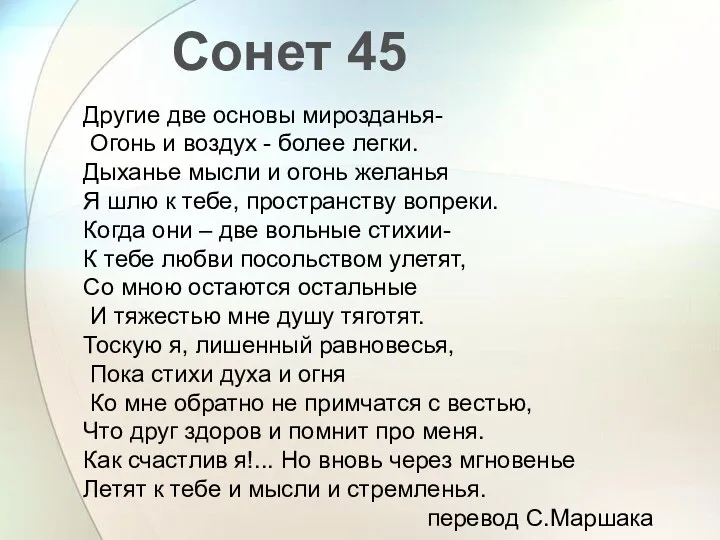 Сонет 45

Другие две основы мирозданья-
Огонь и воздух - более легки.
Дыханье мысли и огонь желанья
Я шлю к тебе, пространству вопреки.
Когда они – две вольные стихии-
К тебе любви посольством улетят,
Со мною остаются остальные
И тяжестью мне душу тяготят.
Тоскую я, лишенный равновесья,
Пока стихи духа и огня
Ко мне обратно не примчатся с вестью,
Что друг здоров и помнит про меня.
Как счастлив я!... Но вновь через мгновенье
Летят к тебе и мысли и стремленья.

перевод С.Маршака